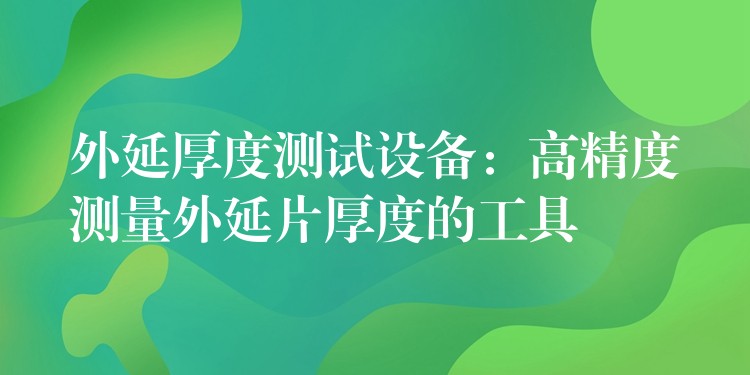 外延厚度测试设备：高精度测量外延片厚度的工具